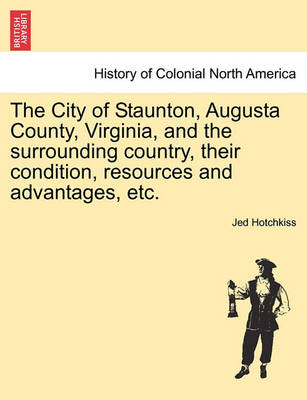 BRITISH LIBRARY

History of Colonial North America

The City of Staunton, Augusta County, Virginia, and the surrounding country, their condition, resources and advantages, etc.

Jed Hotchkiss